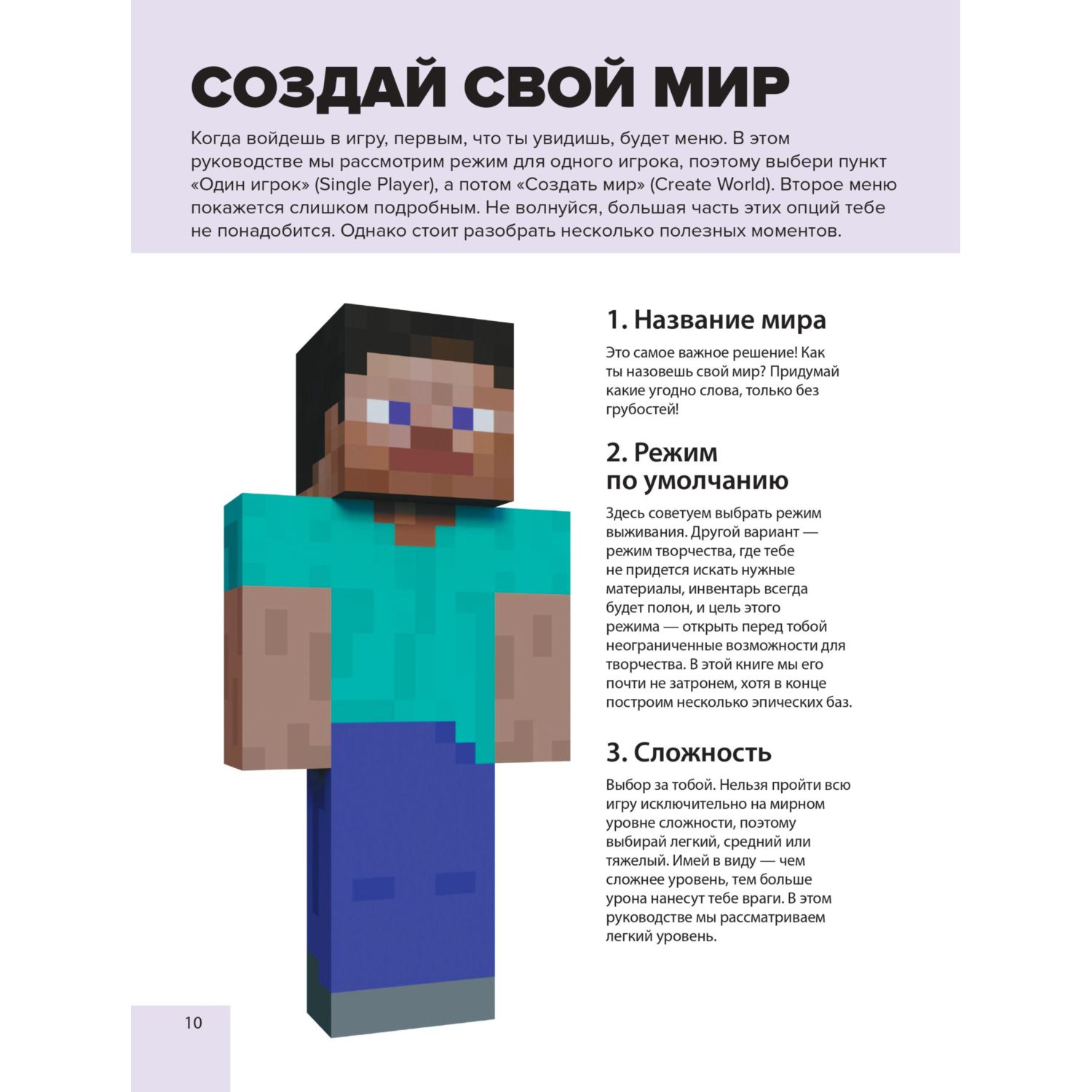 СОЗДАЙ СВОЙ МИР

Когда войдешь в игру, первым, что ты увидишь, будет меню. В этом руководстве мы рассмотрим режим для одного игрока, поэтому выбери пункт «Один игрок» (Single Player), а потом «Создать мир» (Create World). Второе меню покажется слишком подробным. Не волнуйся, большая часть этих опций тебе не понадобится. Однако стоит разобрать несколько полезных моментов.

1. Название мира

Это самое важное решение! Как ты назовешь свой мир? Придумай какие угодно слова, только без грубостей!

2. Режим по умолчанию

Здесь советуем выбрать режим выживания. Другой вариант — режим творчества, где тебе не придется искать нужные материалы, инвентарь всегда будет полон, и цель этого режима — открыть перед тобой неограниченные возможности для творчества. В этой книге мы его почти не затронем, хотя в конце построим несколько эпических баз.

3. Сложность

Выбор за тобой. Нельзя пройти всю игру исключительно на мирном уровне сложности, поэтому выбирай легкий, средний или тяжелый. Имей в виду — чем сложнее уровень, тем больше урона нанесут тебе враги. В этом руководстве мы рассматриваем легкий уровень.

10